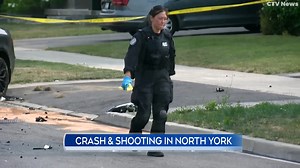 CTV News

CRASH & SHOOTING IN NORTH YORK